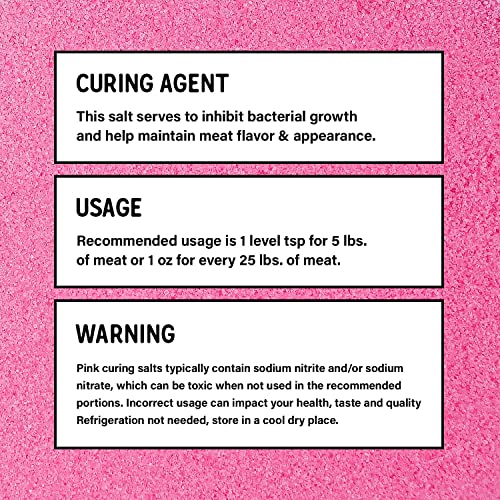 CURING AGENT

This salt serves to inhibit bacterial growth and help maintain meat flavor & appearance.

USAGE

Recommended usage is 1 level tsp for 5 lbs. of meat or 1 oz for every 25 lbs. of meat.

WARNING

Pink curing salts typically contain sodium nitrite and/or sodium nitrate, which can be toxic when not used in the recommended portions. Incorrect usage can impact your health, taste and quality Refrigeration not needed, store in a cool dry place.